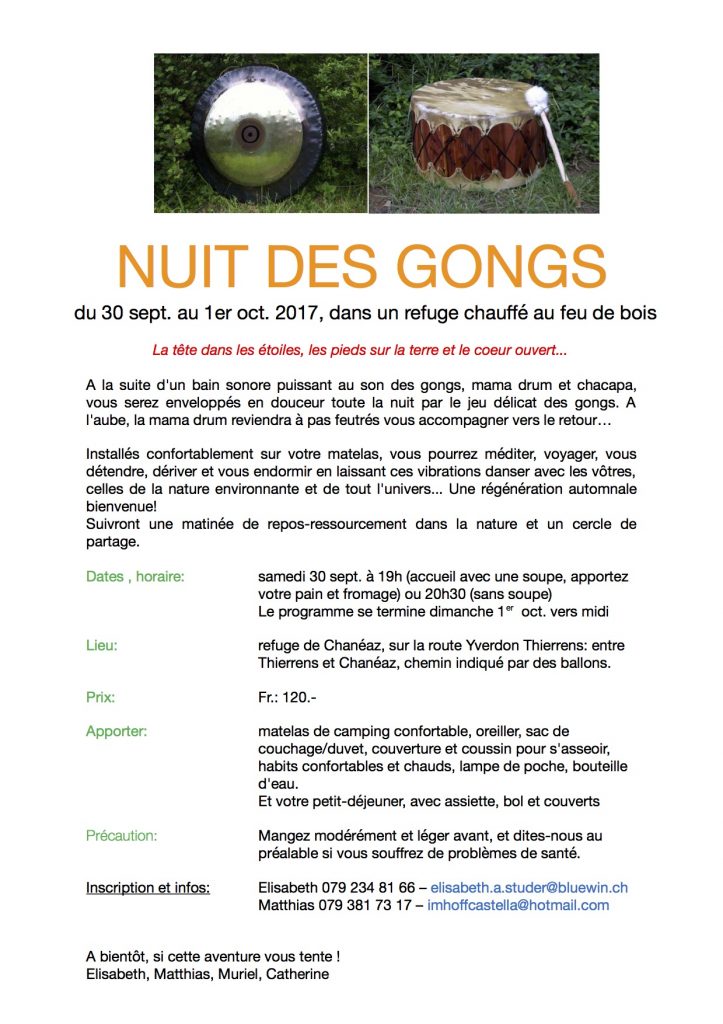 NUIT DES GONGS

du 30 sept. au 1er oct. 2017, dans un refuge chauffé au feu de bois

La tête dans les étoiles, les pieds sur la terre et le coeur ouvert...

A la suite d'un bain sonore puissant au son des gongs, mama drum et chacapa, vous serez enveloppés en douceur toute la nuit par le jeu délicat des gongs. A l'aube, la mama drum reviendra à pas feutrés vous accompagner vers le retour…

Installés confortablement sur votre matelas, vous pourrez méditer, voyager, vous détendre, dériver et vous endormir en laissant ces vibrations danser avec les vôtres, celles de la nature environnante et de tout l'univers... Une régénération automnale bienvenue!
Suivront une matinée de repos-ressourcement dans la nature et un cercle de partage.

Dates , horaire: samedi 30 sept. à 19h (accueil avec une soupe, apportez votre pain et fromage) ou 20h30 (sans soupe)
Le programme se termine dimanche 1$^{er}$ oct. vers midi

Lieu: refuge de Chanéaz, sur la route Yverdon Thierrens: entre Thierrens et Chanéaz, chemin indiqué par des ballons.

Prix: Fr.: 120.-

Apporter: matelas de camping confortable, oreiller, sac de couchage/duvet, couverture et coussin pour s'asseoir, habits confortables et chauds, lampe de poche, bouteille d'eau.
Et votre petit-déjeuner, avec assiette, bol et couverts

Précaution: Mangez modérément et léger avant, et dites-nous au préalable si vous souffrez de problèmes de santé.

Inscription et infos: Elisabeth 079 234 81 66 – elisabeth.a.studer@bluewin.ch
Matthias 079 381 73 17 – imhoffcastella@hotmail.com

A bientôt, si cette aventure vous tente !
Elisabeth, Matthias, Muriel, Catherine